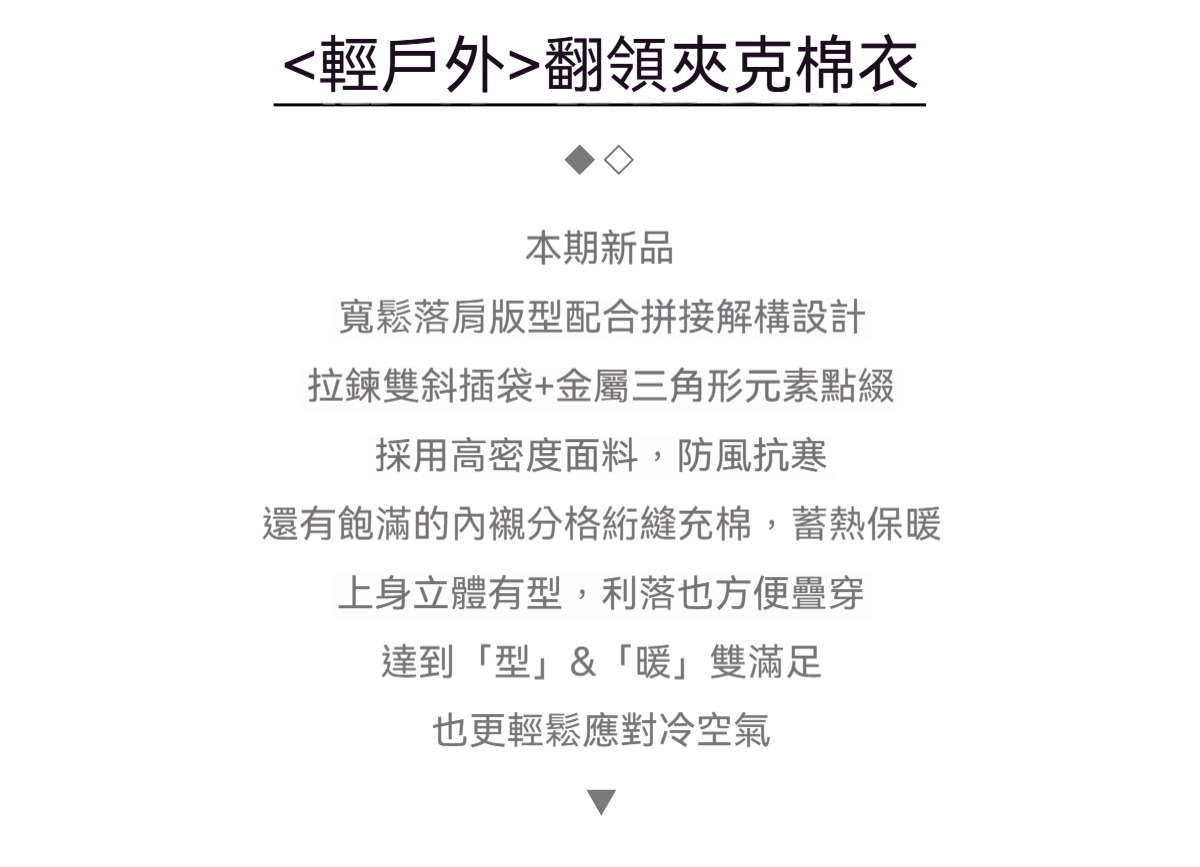 <輕戶外>翻領夾克棉衣

◆◇

本期新品

寬鬆落肩版型配合拼接解構設計

拉鍊雙斜插袋+金屬三角形元素點綴

採用高密度面料，防風抗寒

還有飽滿的內襯分格絎縫充棉，蓄熱保暖

上身立體有型，利落也方便疊穿

達到「型」&「暖」雙滿足

也更輕鬆應對冷空氣

▼